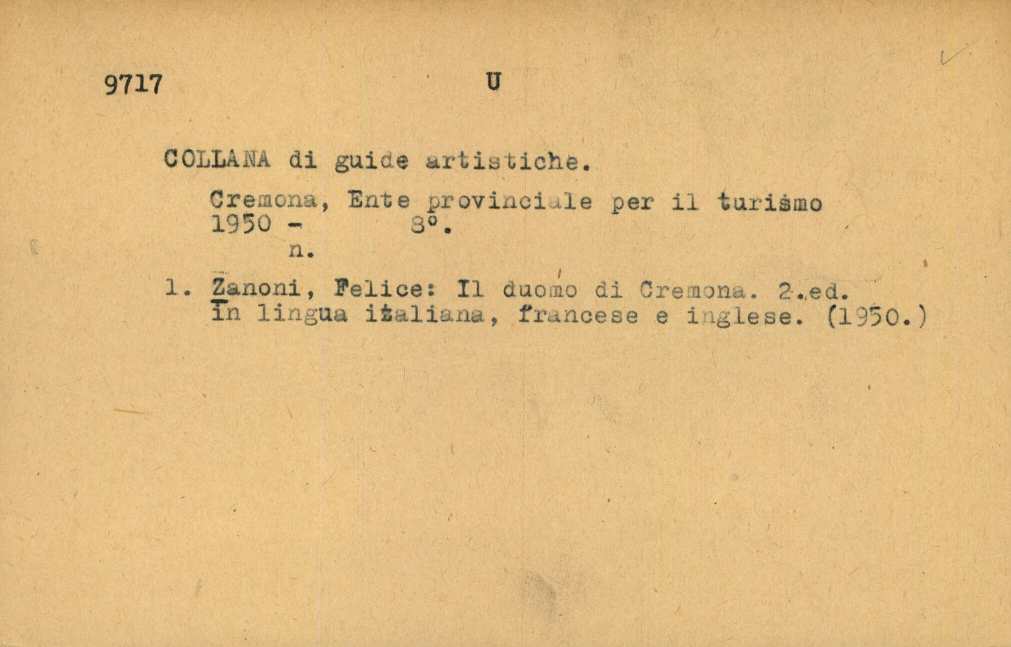 9717 U

COLLANA di guide artistiche.

Cremona, Ente provinciale per il turismo
1950 - 8°.
n.

1. Zanoni, Felice: Il duomo di Cremona. 2.ed. In lingua italiana, francese e inglese. (1950.)